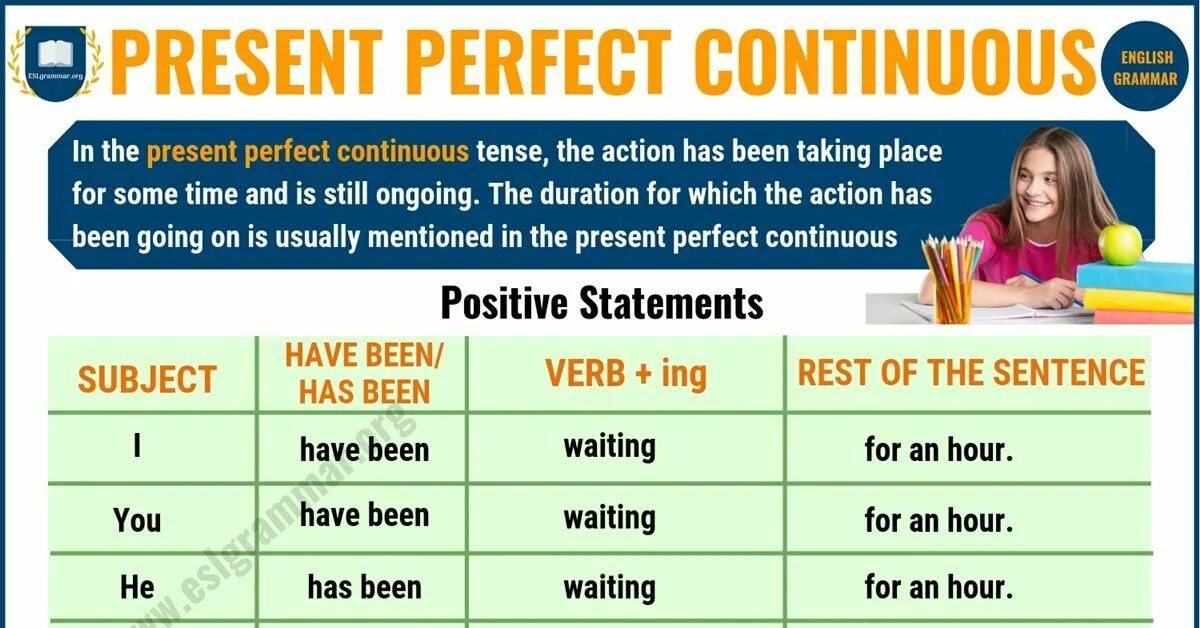 ESLgrammar.org

PRESENT PERFECT CONTINUOUS

ENGLISH GRAMMAR

In the present perfect continuous tense, the action has been taking place for some time and is still ongoing. The duration for which the action has been going on is usually mentioned in the present perfect continuous

Positive Statements

| SUBJECT | HAVE BEEN/ HAS BEEN | VERB + ing | REST OF THE SENTENCE |
|---|---|---|---|
| I | have been | waiting | for an hour. |
| You | have been | waiting | for an hour. |
| He | has been | waiting | for an hour. |

www.eslgrammar.org